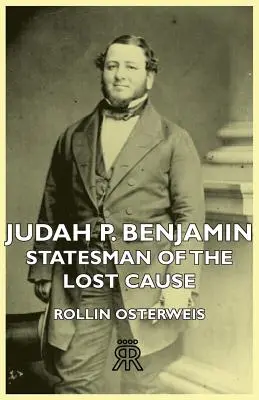 JUDAH P. BENJAMIN
STATESMAN OF THE LOST CAUSE

ROLLIN OSTERWEIS

RR